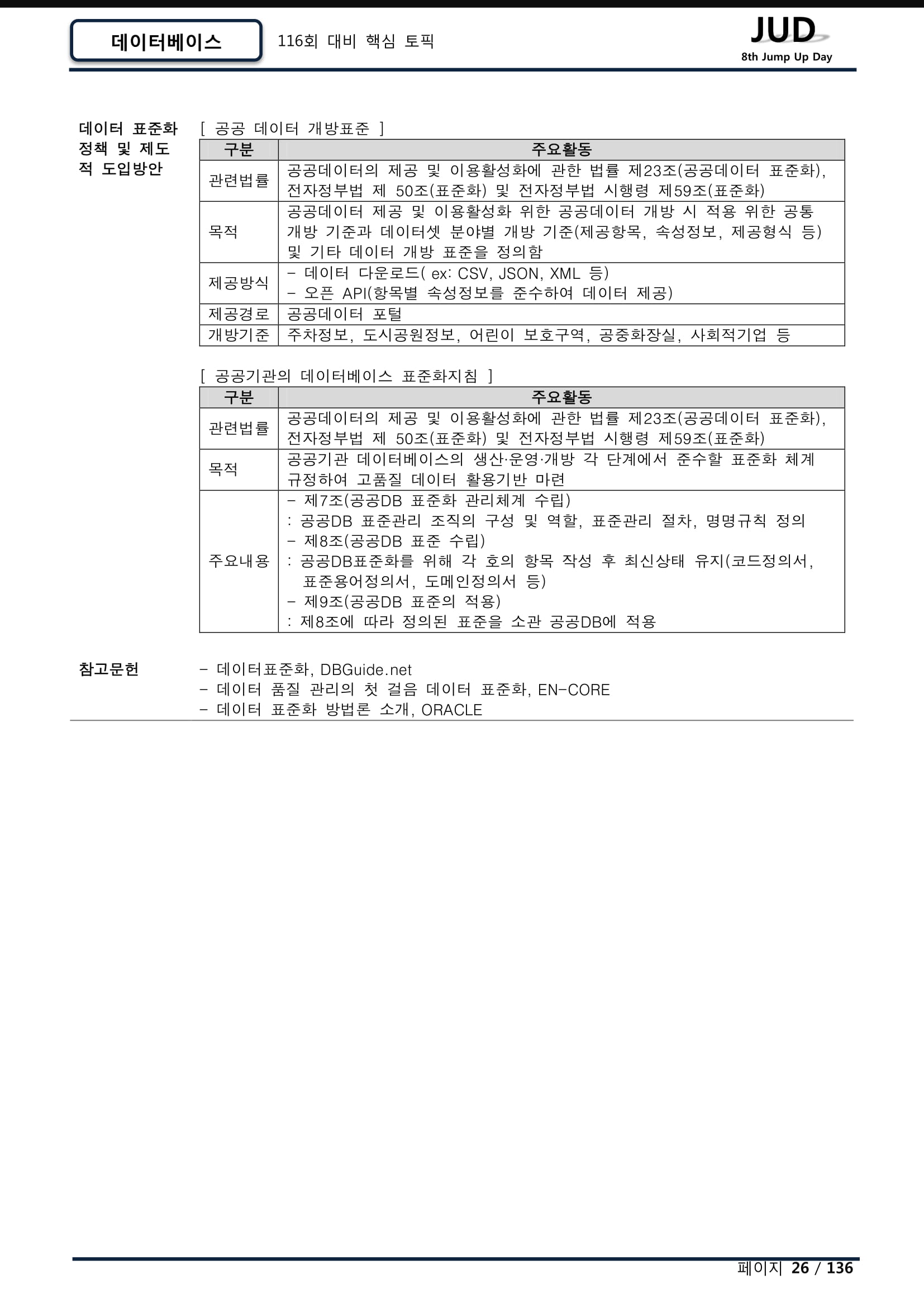 데이터베이스

116회 대비 핵심 토픽

JUD
8th Jump Up Day

데이터 표준화 정책 및 제도적 도입방안

[ 공공 데이터 개방표준 ]

| 구분 | 주요활동 |
|---|---|
| 관련법률 | 공공데이터의 제공 및 이용활성화에 관한 법률 제23조(공공데이터 표준화), 전자정부법 제 50조(표준화) 및 전자정부법 시행령 제59조(표준화) |
| 목적 | 공공데이터 제공 및 이용활성화 위한 공공데이터 개방 시 적용 위한 공통 개방 기준과 데이터셋 분야별 개방 기준(제공항목, 속성정보, 제공형식 등) 및 기타 데이터 개방 표준을 정의함 |
| 제공방식 | - 데이터 다운로드( ex: CSV, JSON, XML 등) - 오픈 API(항목별 속성정보를 준수하여 데이터 제공) |
| 제공경로 | 공공데이터 포털 |
| 개방기준 | 주차정보, 도시공원정보, 어린이 보호구역, 공중화장실, 사회적기업 등 |

[ 공공기관의 데이터베이스 표준화지침 ]

| 구분 | 주요활동 |
|---|---|
| 관련법률 | 공공데이터의 제공 및 이용활성화에 관한 법률 제23조(공공데이터 표준화), 전자정부법 제 50조(표준화) 및 전자정부법 시행령 제59조(표준화) |
| 목적 | 공공기관 데이터베이스의 생산·운영·개방 각 단계에서 준수할 표준화 체계 규정하여 고품질 데이터 활용기반 마련 |
| 주요내용 | - 제7조(공공DB 표준화 관리체계 수립) : 공공DB 표준관리 조직의 구성 및 역할, 표준관리 절차, 명명규칙 정의 - 제8조(공공DB 표준 수립) : 공공DB표준화를 위해 각 호의 항목 작성 후 최신상태 유지(코드정의서, 표준용어정의서, 도메인정의서 등) - 제9조(공공DB 표준의 적용) : 제8조에 따라 정의된 표준을 소관 공공DB에 적용 |

참고문헌

- 데이터표준화, DBGuide.net
- 데이터 품질 관리의 첫 걸음 데이터 표준화, EN-CORE
- 데이터 표준화 방법론 소개, ORACLE

페이지 26 / 136